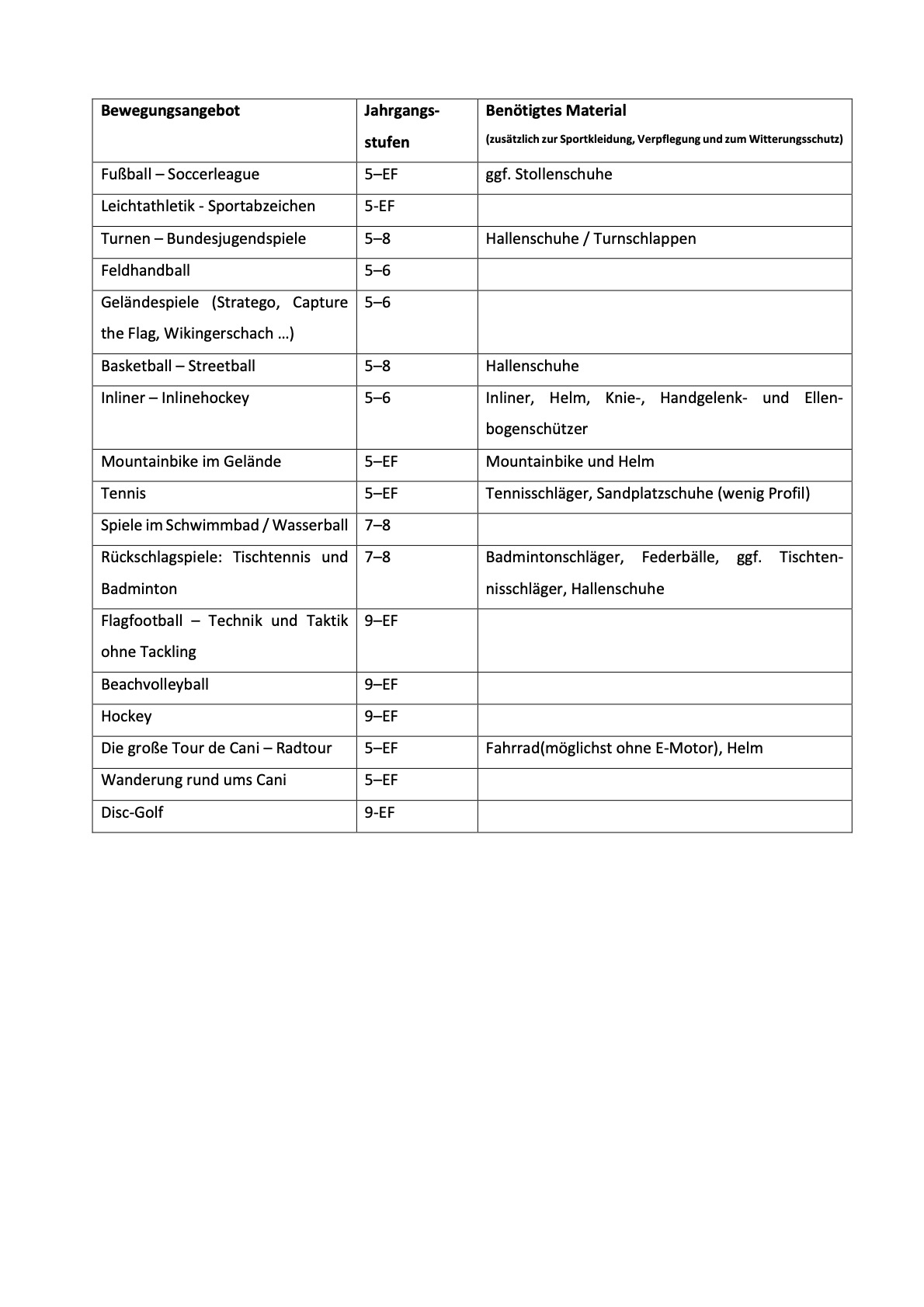 | Bewegungsangebot | Jahrgangsstufen | Benötigtes Material (zusätzlich zur Sportkleidung, Verpflegung und zum Witterungsschutz) |
|---|---|---|
| Fußball – Soccerleague | 5–EF | ggf. Stollenschuhe |
| Leichtathletik - Sportabzeichen | 5-EF | |
| Turnen – Bundesjugendspiele | 5–8 | Hallenschuhe / Turnschlappen |
| Feldhandball | 5–6 | |
| Geländespiele (Stratego, Capture the Flag, Wikingerschach …) | 5–6 | |
| Basketball – Streetball | 5–8 | Hallenschuhe |
| Inliner – Inlinehockey | 5–6 | Inliner, Helm, Knie-, Handgelenk- und Ellenbogenschützer |
| Mountainbike im Gelände | 5–EF | Mountainbike und Helm |
| Tennis | 5–EF | Tennisschläger, Sandplatzschuhe (wenig Profil) |
| Spiele im Schwimmbad / Wasserball | 7–8 | |
| Rückschlagspiele: Tischtennis und Badminton | 7–8 | Badmintonschläger, Federbälle, ggf. Tischtennisschläger, Hallenschuhe |
| Flagfootball – Technik und Taktik ohne Tackling | 9–EF | |
| Beachvolleyball | 9–EF | |
| Hockey | 9–EF | |
| Die große Tour de Cani – Radtour | 5–EF | Fahrrad(möglichst ohne E-Motor), Helm |
| Wanderung rund ums Cani | 5–EF | |
| Disc-Golf | 9-EF | |